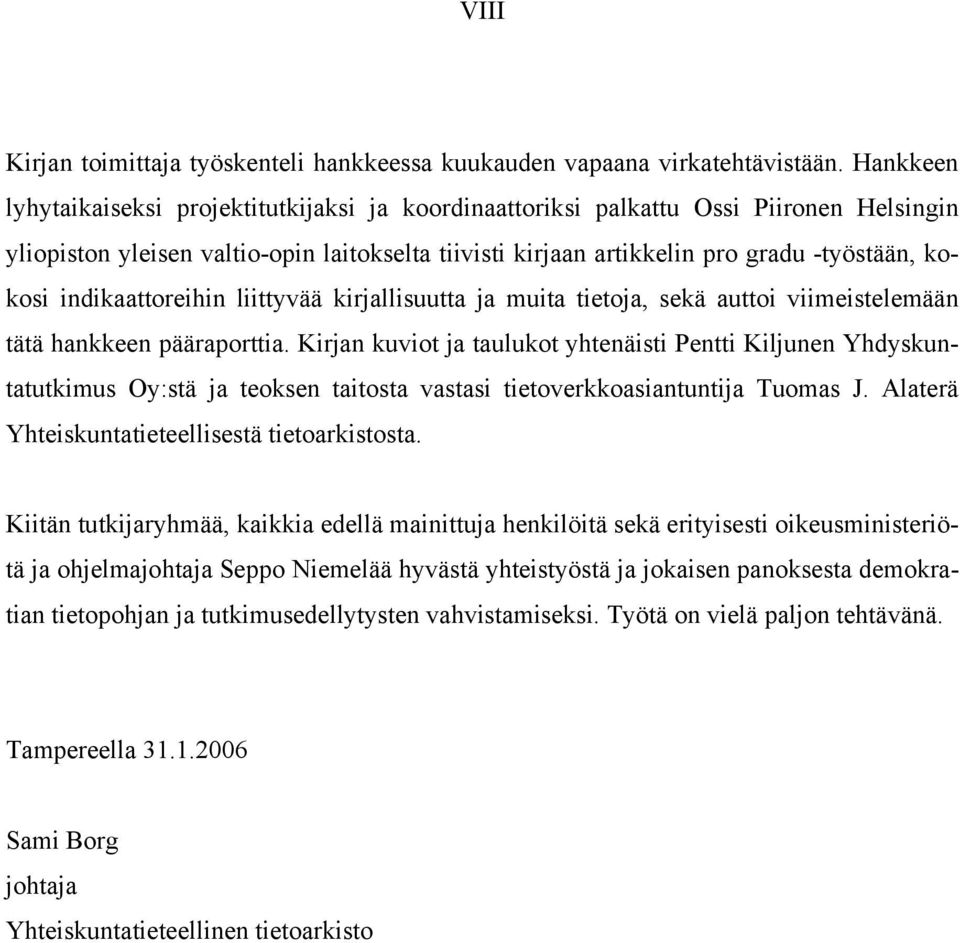 VIII

Kirjan toimittaja työskenteli hankkeessa kuukauden vapaana virkatehtävistään. Hankkeen lyhytaikaiseksi projektitutkijaksi ja koordinaattoriksi palkattu Ossi Piironen Helsingin yliopiston yleisen valtio-opin laitokselta tiivisti kirjaan artikkelin pro gradu -työstään, kokosi indikaattoreihin liittyvää kirjallisuutta ja muita tietoja, sekä auttoi viimeistelemään tätä hankkeen pääraporttia. Kirjan kuviot ja taulukot yhtenäisti Pentti Kiljunen Yhdyskuntatutkimus Oy:stä ja teoksen taitosta vastasi tietoverkkoasiantuntija Tuomas J. Alaterä Yhteiskuntatieteellisestä tietoarkistosta.

Kiitän tutkijaryhmää, kaikkia edellä mainittuja henkilöitä sekä erityisesti oikeusministeriötä ja ohjelmajohtaja Seppo Niemelää hyvästä yhteistyöstä ja jokaisen panoksesta demokratian tietopohjan ja tutkimusedellytysten vahvistamiseksi. Työtä on vielä paljon tehtävänä.

Tampereella 31.1.2006

Sami Borg
johtaja
Yhteiskuntatieteellinen tietoarkisto